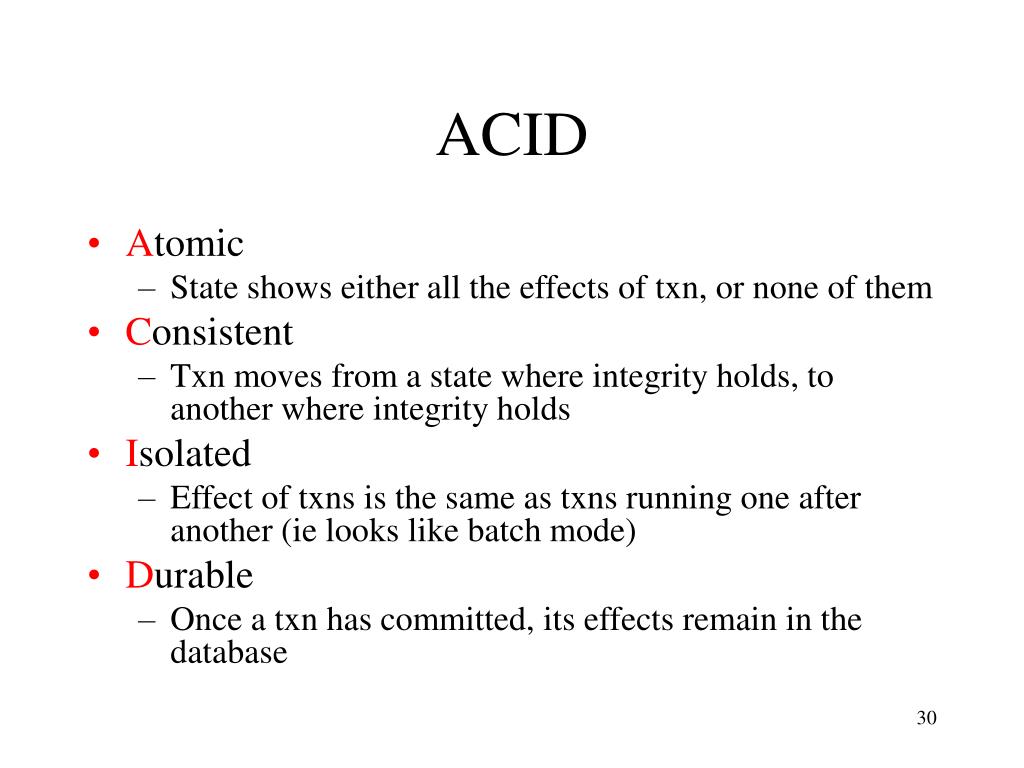 ACID

• Atomic
– State shows either all the effects of txn, or none of them
• Consistent
– Txn moves from a state where integrity holds, to another where integrity holds
• Isolated
– Effect of txns is the same as txns running one after another (ie looks like batch mode)
• Durable
– Once a txn has committed, its effects remain in the database

30